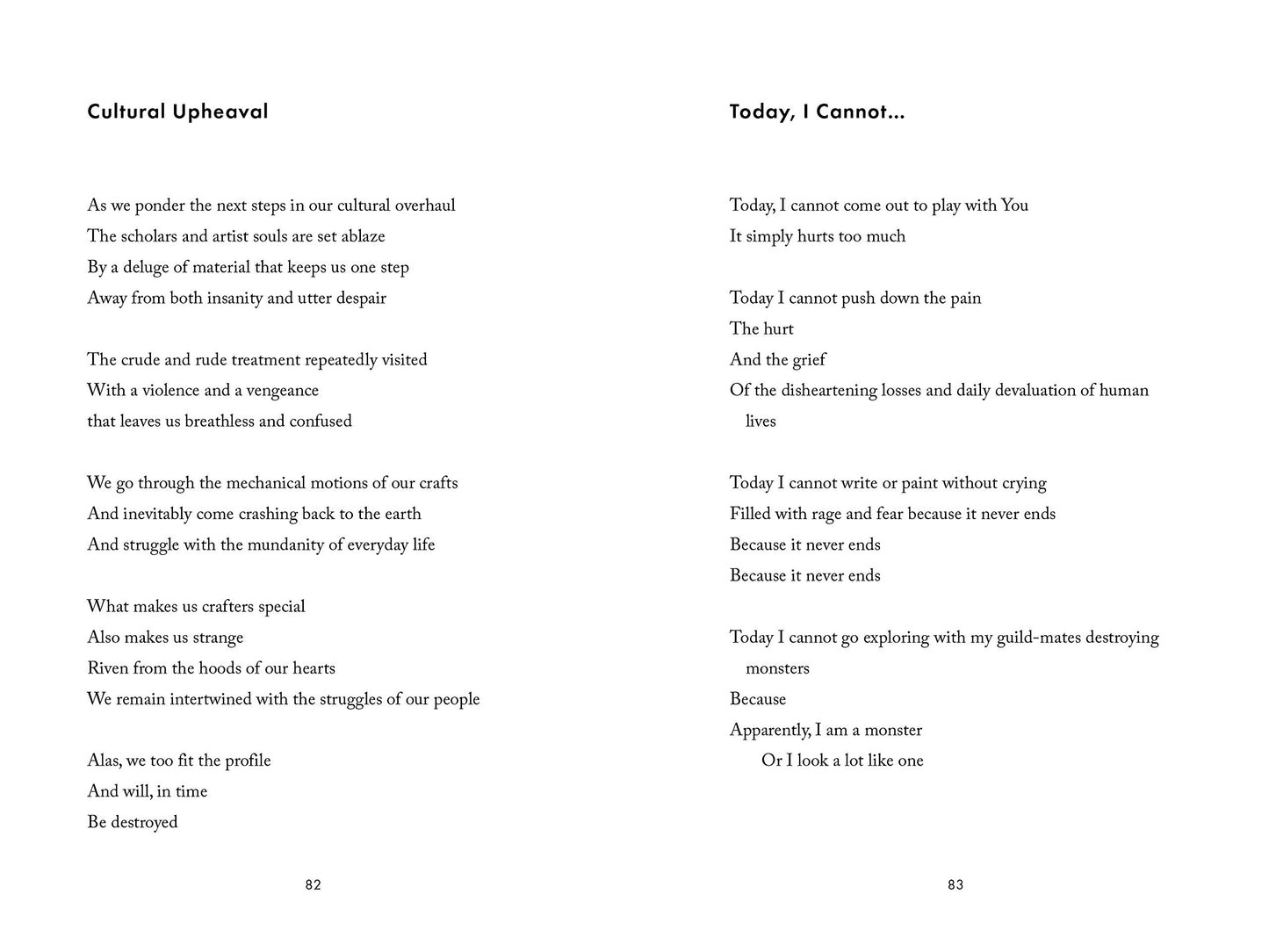 Cultural Upheaval

As we ponder the next steps in our cultural overhaul
The scholars and artist souls are set ablaze
By a deluge of material that keeps us one step
Away from both insanity and utter despair

The crude and rude treatment repeatedly visited
With a violence and a vengeance
that leaves us breathless and confused

We go through the mechanical motions of our crafts
And inevitably come crashing back to the earth
And struggle with the mundanity of everyday life

What makes us crafters special
Also makes us strange
Riven from the hoods of our hearts
We remain intertwined with the struggles of our people

Alas, we too fit the profile
And will, in time
Be destroyed

82

Today, I Cannot...

Today, I cannot come out to play with You
It simply hurts too much

Today I cannot push down the pain
The hurt
And the grief
Of the disheartening losses and daily devaluation of human lives

Today I cannot write or paint without crying
Filled with rage and fear because it never ends
Because it never ends
Because it never ends

Today I cannot go exploring with my guild-mates destroying monsters
Because
Apparently, I am a monster
Or I look a lot like one

83